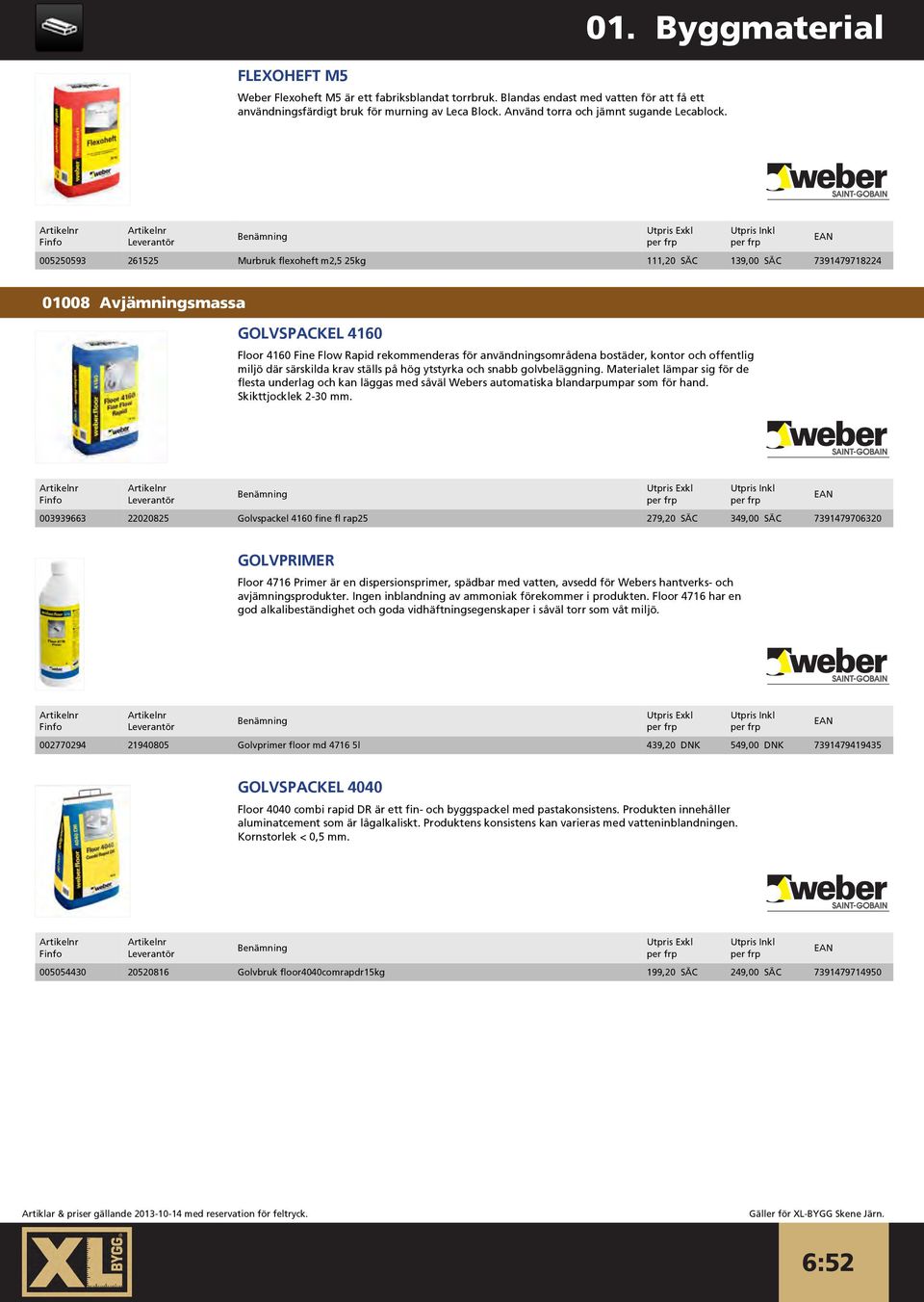 01. Byggmaterial

FLEXOHEFT M5

Weber Flexoheft M5 är ett fabriksblandat torrbruk. Blandas endast med vatten för att få ett användningsfärdigt bruk för murning av Leca Block. Använd torra och jämnt sugande Lecablock.

weber SAINT-GOBAIN

| Artikelnr Finfo | Artikelnr Leverantör | Benämning | Utpris Exkl per frp | Utpris Inkl per frp | EAN |
|---|---|---|---|---|---|
| 005250593 | 261525 | Murbruk flexoheft m2,5 25kg | 111,20 SÄC | 139,00 SÄC | 7391479718224 |

01008 Avjämningsmassa

GOLVSPACKEL 4160

Floor 4160 Fine Flow Rapid rekommenderas för användningsområdena bostäder, kontor och offentlig miljö där särskilda krav ställs på hög ytstyrka och snabb golvbeläggning. Materialet lämpar sig för de flesta underlag och kan läggas med såväl Webers automatiska blandarpumpar som för hand. Skikttjocklek 2-30 mm.

weber SAINT-GOBAIN

| Artikelnr Finfo | Artikelnr Leverantör | Benämning | Utpris Exkl per frp | Utpris Inkl per frp | EAN |
|---|---|---|---|---|---|
| 003939663 | 22020825 | Golvspackel 4160 fine fl rap25 | 279,20 SÄC | 349,00 SÄC | 7391479706320 |

GOLVPRIMER

Floor 4716 Primer är en dispersionsprimer, spädbar med vatten, avsedd för Webers hantverks- och avjämningsprodukter. Ingen inblandning av ammoniak förekommer i produkten. Floor 4716 har en god alkalibeständighet och goda vidhäftningsegenskaper i såväl torr som våt miljö.

weber SAINT-GOBAIN

| Artikelnr Finfo | Artikelnr Leverantör | Benämning | Utpris Exkl per frp | Utpris Inkl per frp | EAN |
|---|---|---|---|---|---|
| 002770294 | 21940805 | Golvprimer floor md 4716 5l | 439,20 DNK | 549,00 DNK | 7391479419435 |

GOLVSPACKEL 4040

Floor 4040 combi rapid DR är ett fin- och byggspackel med pastakonsistens. Produkten innehåller aluminatcement som är lågalkaliskt. Produktens konsistens kan varieras med vatteninblandningen. Kornstorlek < 0,5 mm.

weber SAINT-GOBAIN

| Artikelnr Finfo | Artikelnr Leverantör | Benämning | Utpris Exkl per frp | Utpris Inkl per frp | EAN |
|---|---|---|---|---|---|
| 005054430 | 20520816 | Golvbruk floor4040comrapdr15kg | 199,20 SÄC | 249,00 SÄC | 7391479714950 |

Artiklar & priser gällande 2013-10-14 med reservation för feltryck.

Gäller för XL-BYGG Skene Järn.

XL BYGG

6:52